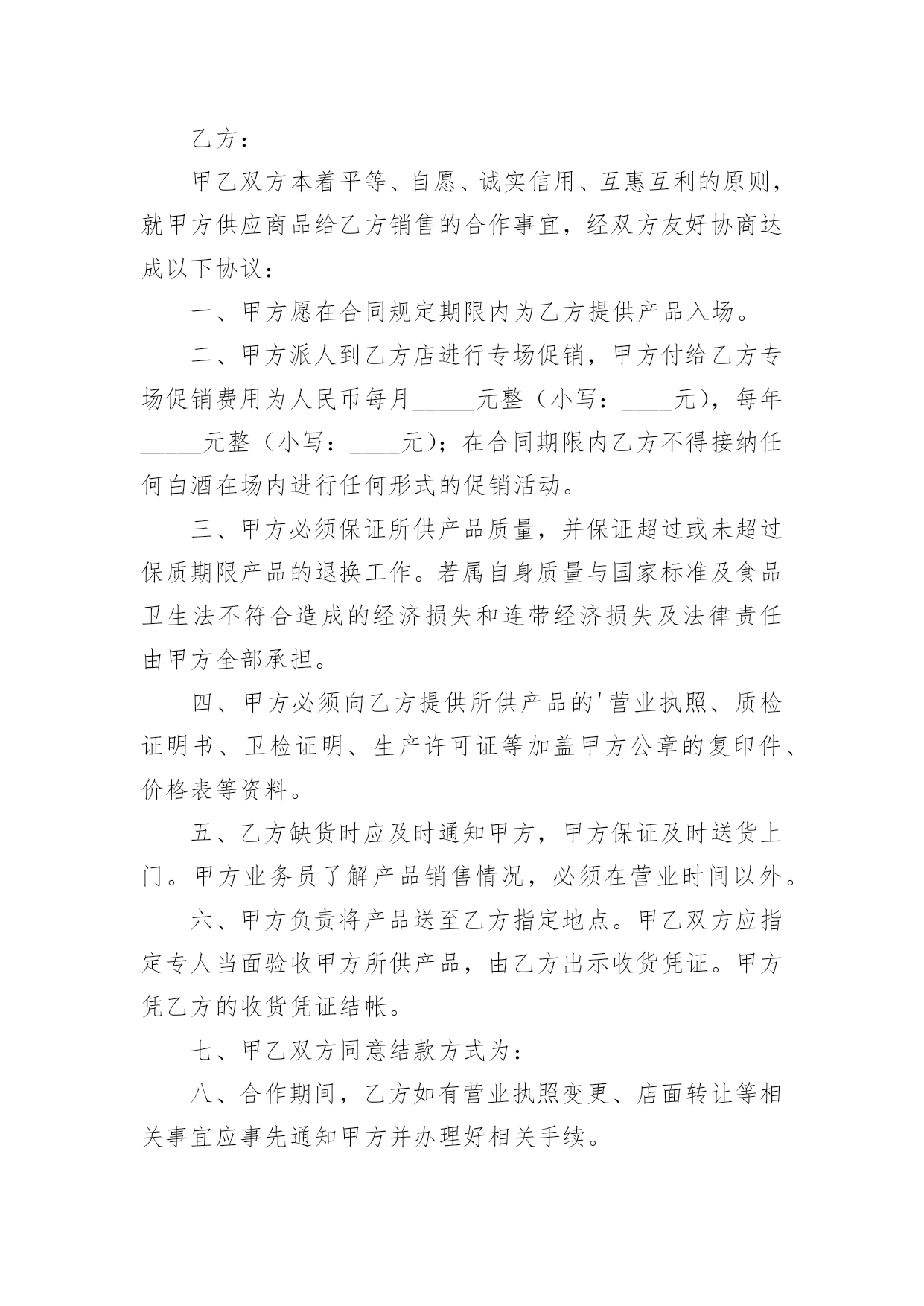 乙方：

甲乙双方本着平等、自愿、诚实信用、互惠互利的原则，就甲方供应商品给乙方销售的合作事宜，经双方友好协商达成以下协议：

一、甲方愿在合同规定期限内为乙方提供产品入场。

二、甲方派人到乙方店进行专场促销，甲方付给乙方专场促销费用为人民币每月_____元整（小写：____元），每年_____元整（小写：____元）；在合同期限内乙方不得接纳任何白酒在场内进行任何形式的促销活动。

三、甲方必须保证所供产品质量，并保证超过或未超过保质期限产品的退换工作。若属自身质量与国家标准及食品卫生法不符合造成的经济损失和连带经济损失及法律责任由甲方全部承担。

四、甲方必须向乙方提供所供产品的'营业执照、质检证明书、卫检证明、生产许可证等加盖甲方公章的复印件、价格表等资料。

五、乙方缺货时应及时通知甲方，甲方保证及时送货上门。甲方业务员了解产品销售情况，必须在营业时间以外。

六、甲方负责将产品送至乙方指定地点。甲乙双方应指定专人当面验收甲方所供产品，由乙方出示收货凭证。甲方凭乙方的收货凭证结帐。

七、甲乙双方同意结款方式为：

八、合作期间，乙方如有营业执照变更、店面转让等相关事宜应事先通知甲方并办理好相关手续。